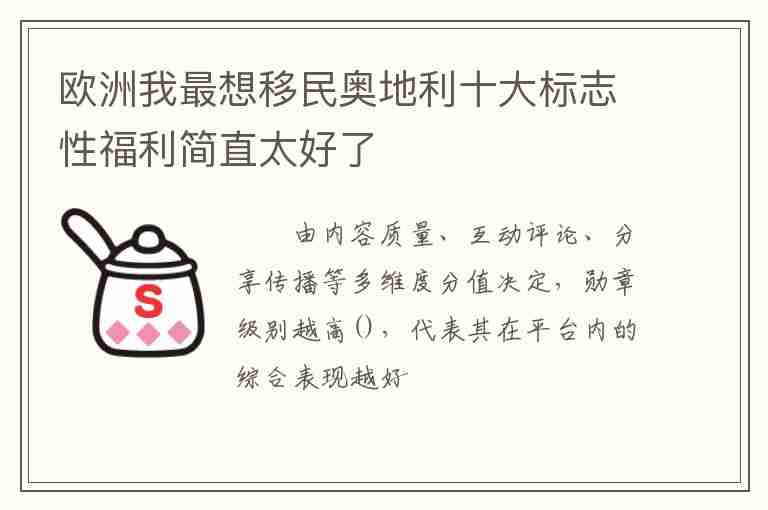 欧洲我最想移民奥地利十大标志性福利简直太好了

S

由内容质量、互动评论、分享传播等多维度分值决定，勋章级别越高()，代表其在平台内的综合表现越好